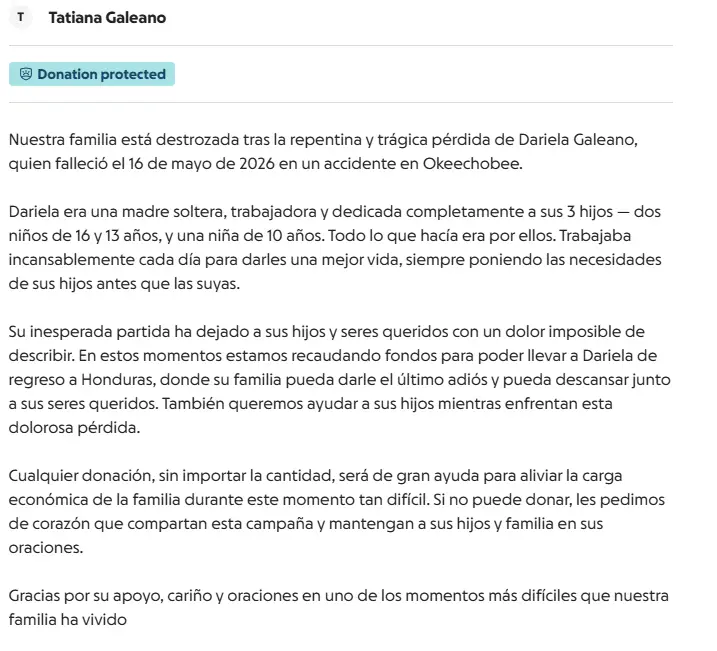 T Tatiana Galeano

Donation protected

Nuestra familia está destrozada tras la repentina y trágica pérdida de Dariela Galeano, quien falleció el 16 de mayo de 2026 en un accidente en Okeechobee.

Dariela era una madre soltera, trabajadora y dedicada completamente a sus 3 hijos — dos niños de 16 y 13 años, y una niña de 10 años. Todo lo que hacía era por ellos. Trabajaba incansablemente cada día para darles una mejor vida, siempre poniendo las necesidades de sus hijos antes que las suyas.

Su inesperada partida ha dejado a sus hijos y seres queridos con un dolor imposible de describir. En estos momentos estamos recaudando fondos para poder llevar a Dariela de regreso a Honduras, donde su familia pueda darle el último adiós y pueda descansar junto a sus seres queridos. También queremos ayudar a sus hijos mientras enfrentan esta dolorosa pérdida.

Cualquier donación, sin importar la cantidad, será de gran ayuda para aliviar la carga económica de la familia durante este momento tan difícil. Si no puede donar, les pedimos de corazón que compartan esta campaña y mantengan a sus hijos y familia en sus oraciones.

Gracias por su apoyo, cariño y oraciones en uno de los momentos más difíciles que nuestra familia ha vivido